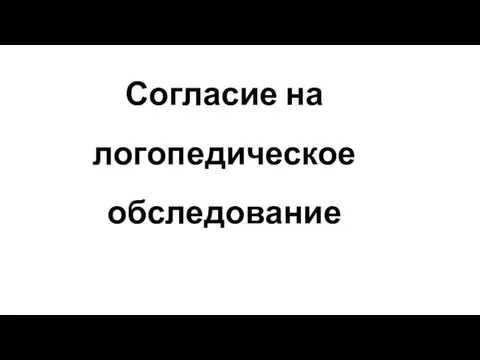 Согласие на логопедическое обследование